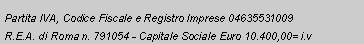 Partita IVA, Codice Fiscale e Registro Imprese 04635531009
R.E.A. di Roma n. 791054 - Capitale Sociale Euro 10.400,00= i.v